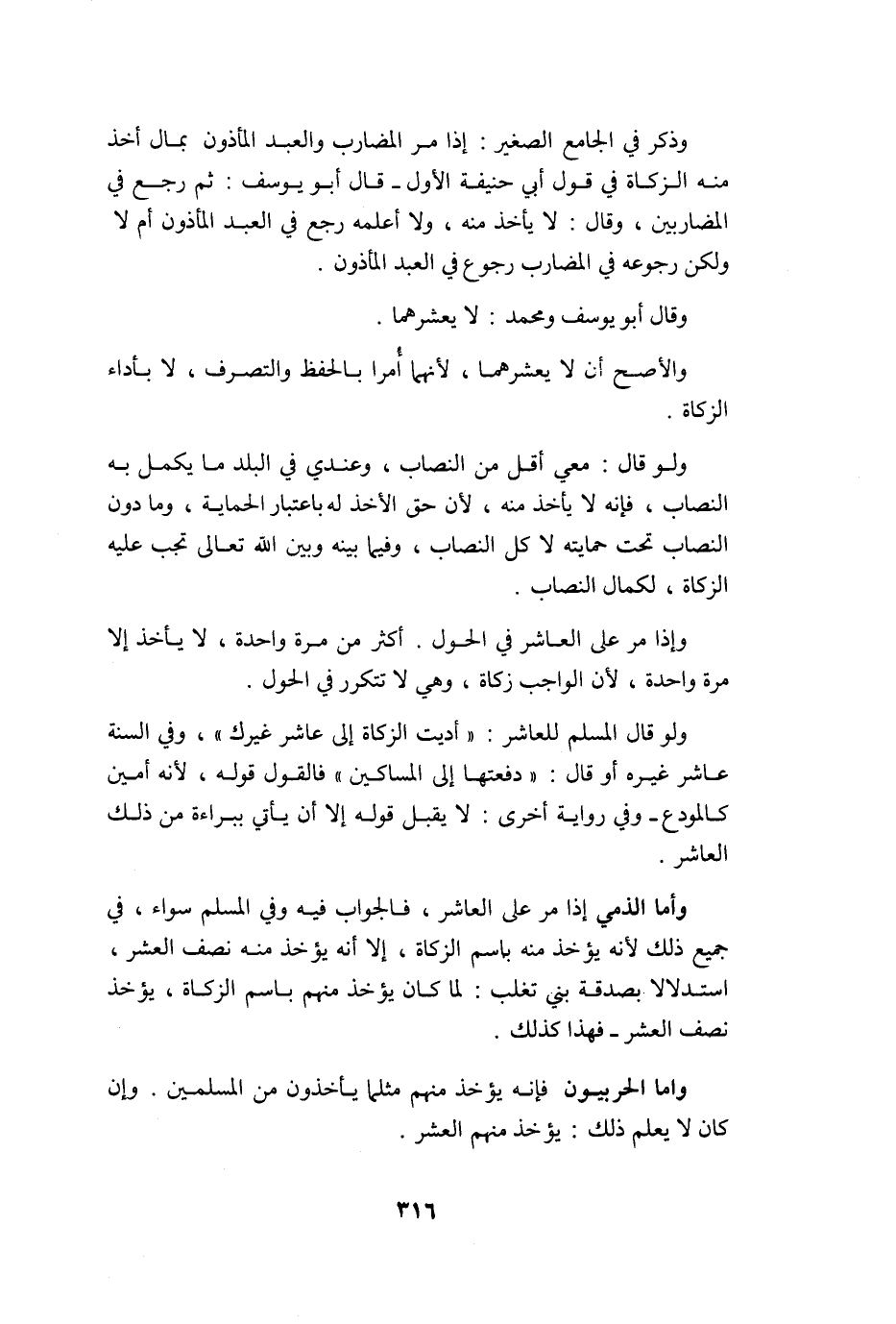 وذكر في الجامع الصغير : إذا مر المضارب والعبد المأذون بمال أخذ منه الزكاة في قول أبي حنيفة الأول ـ قال أبو يوسف : ثم رجع في المضاربين ، وقال : لا يأخذ منه ، ولا أعلمه رجع في العبد المأذون أم لا ولكن رجوعه في المضارب رجوع في العبد المأذون .

وقال أبو يوسف ومحمد : لا يعشرهما .

والأصح أن لا يعشرهما ، لأنهما أُمرا بالحفظ والتصرف ، لا بأداء الزكاة .

ولو قال : معي أقل من النصاب ، وعندي في البلد ما يكمل به النصاب ، فإنه لا يأخذ منه ، لأن حق الأخذ له باعتبار الحماية ، وما دون النصاب تحت حمايته لا كل النصاب ، وفيما بينه وبين الله تعالى تجب عليه الزكاة ، لكمال النصاب .

وإذا مر على العاشر في الحول . أكثر من مرة واحدة ، لا يأخذ إلا مرة واحدة ، لأن الواجب زكاة ، وهي لا تتكرر في الحول .

ولو قال المسلم للعاشر : « أديت الزكاة إلى عاشر غيرك » ، وفي السنة عاشر غيره أو قال : « دفعتها إلى المساكين » فالقول قوله ، لأنه أمين كالمودع ـ وفي رواية أخرى : لا يقبل قوله إلا أن يأتي ببراءة من ذلك العاشر .

وأما الذمي إذا مر على العاشر ، فالجواب فيه وفي المسلم سواء ، في جميع ذلك لأنه يؤخذ منه باسم الزكاة ، إلا أنه يؤخذ منه نصف العشر ، استدلالا بصدقة بني تغلب : لما كان يؤخذ منهم باسم الزكاة ، يؤخذ نصف العشر ـ فهذا كذلك .

واما الحربيون فإنه يؤخذ منهم مثلما يأخذون من المسلمين . وإن كان لا يعلم ذلك : يؤخذ منهم العشر .

٣١٦